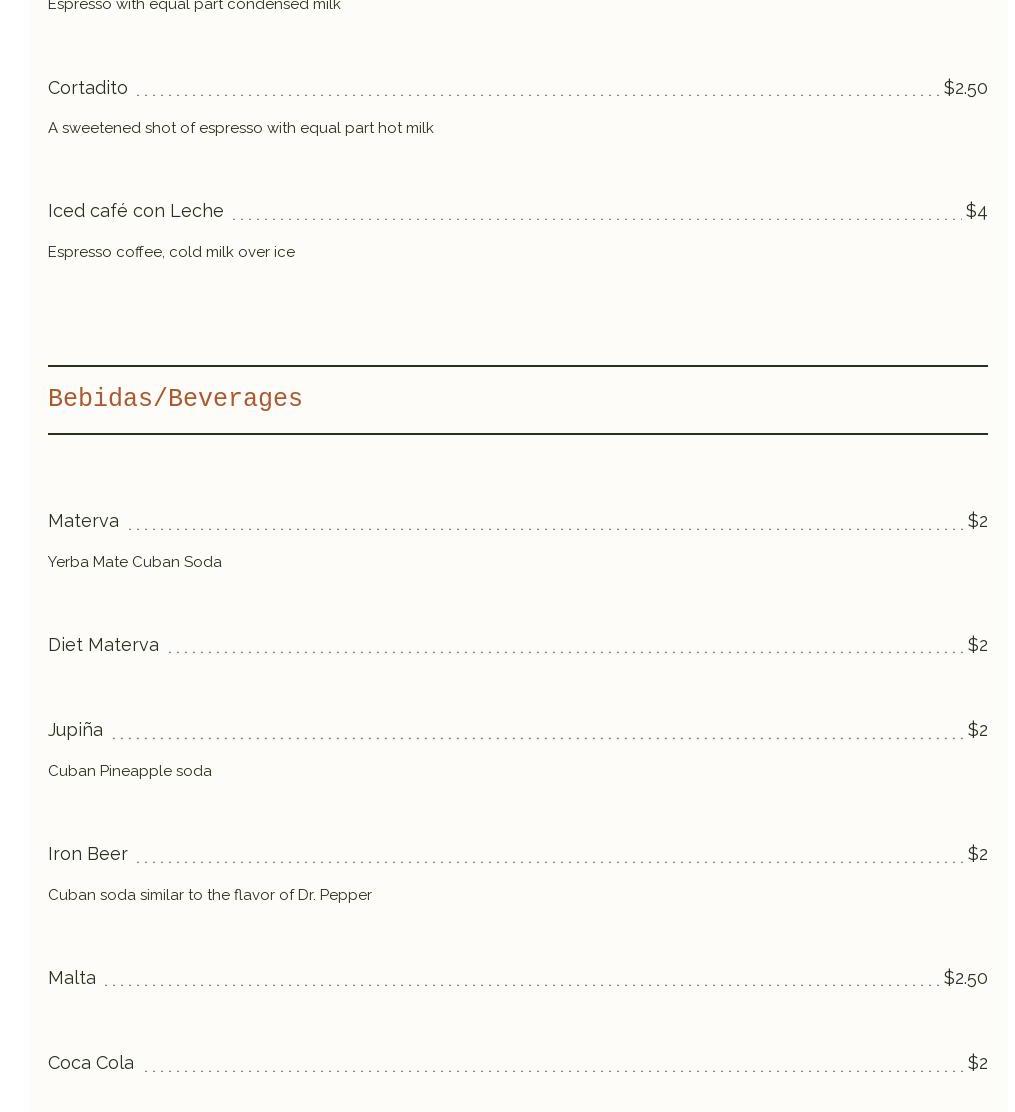 Espresso with equal part condensed milk

Cortadito $2.50

A sweetened shot of espresso with equal part hot milk

Iced café con Leche $4

Espresso coffee, cold milk over ice

Bebidas/Beverages

Materva $2

Yerba Mate Cuban Soda

Diet Materva $2

Jupiña $2

Cuban Pineapple soda

Iron Beer $2

Cuban soda similar to the flavor of Dr. Pepper

Malta $2.50

Coca Cola $2